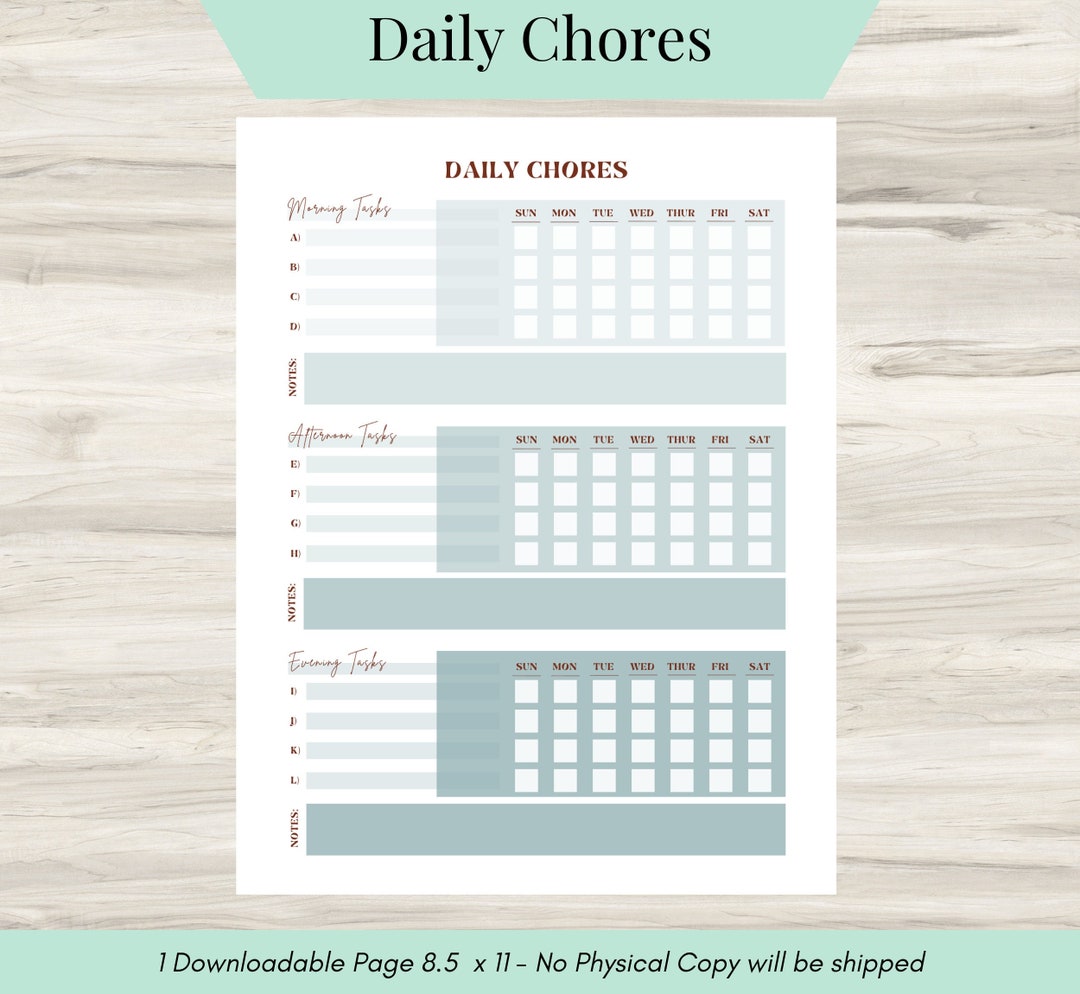 Daily Chores

DAILY CHORES

Morning Tasks

| | SUN | MON | TUE | WED | THUR | FRI | SAT |
|---|---|---|---|---|---|---|---|
| A) | | | | | | | |
| B) | | | | | | | |
| C) | | | | | | | |
| D) | | | | | | | |

NOTES:

Afternoon Tasks

| | SUN | MON | TUE | WED | THUR | FRI | SAT |
|---|---|---|---|---|---|---|---|
| E) | | | | | | | |
| F) | | | | | | | |
| G) | | | | | | | |
| H) | | | | | | | |

NOTES:

Evening Tasks

| | SUN | MON | TUE | WED | THUR | FRI | SAT |
|---|---|---|---|---|---|---|---|
| I) | | | | | | | |
| J) | | | | | | | |
| K) | | | | | | | |
| L) | | | | | | | |

NOTES:

1 Downloadable Page 8.5 x 11 - No Physical Copy will be shipped